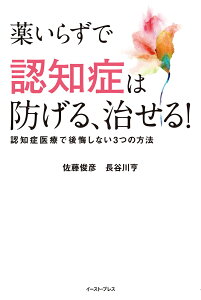 薬いらずで
認知症は
防げる、治せる!

認知症医療で後悔しない3つの方法

佐藤俊彦　長谷川亨

イースト・プレス